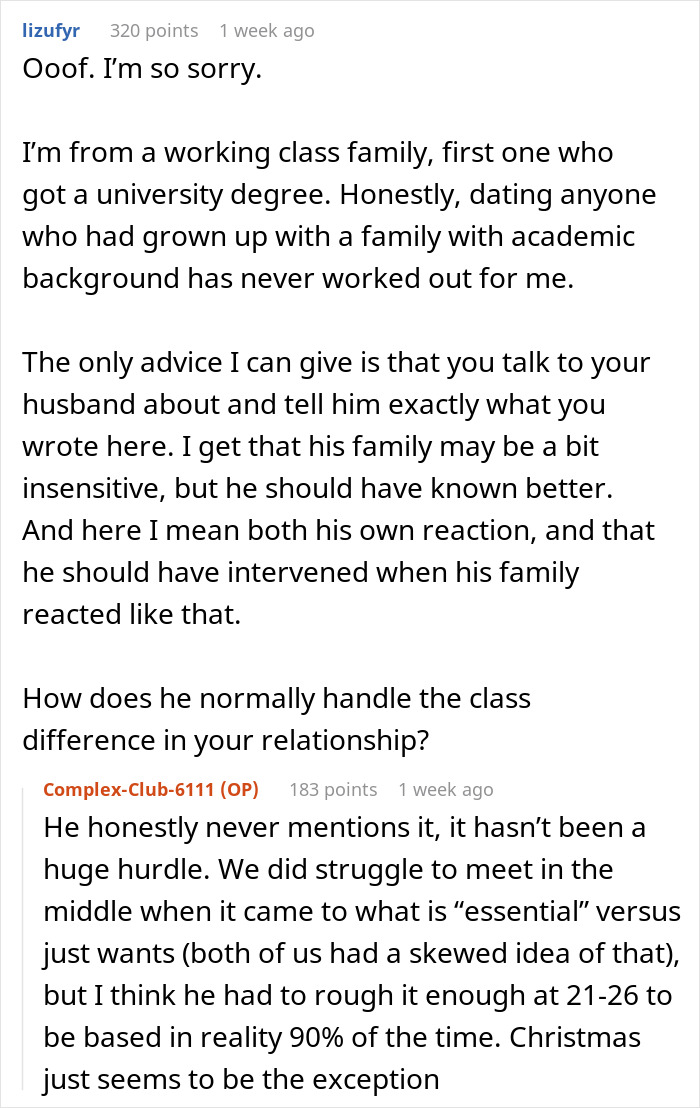 lizufyr 320 points 1 week ago
Ooof. I'm so sorry.

I'm from a working class family, first one who got a university degree. Honestly, dating anyone who had grown up with a family with academic background has never worked out for me.

The only advice I can give is that you talk to your husband about and tell him exactly what you wrote here. I get that his family may be a bit insensitive, but he should have known better. And here I mean both his own reaction, and that he should have intervened when his family reacted like that.

How does he normally handle the class difference in your relationship?

Complex-Club-6111 (OP) 183 points 1 week ago
He honestly never mentions it, it hasn't been a huge hurdle. We did struggle to meet in the middle when it came to what is "essential" versus just wants (both of us had a skewed idea of that), but I think he had to rough it enough at 21-26 to be based in reality 90% of the time. Christmas just seems to be the exception